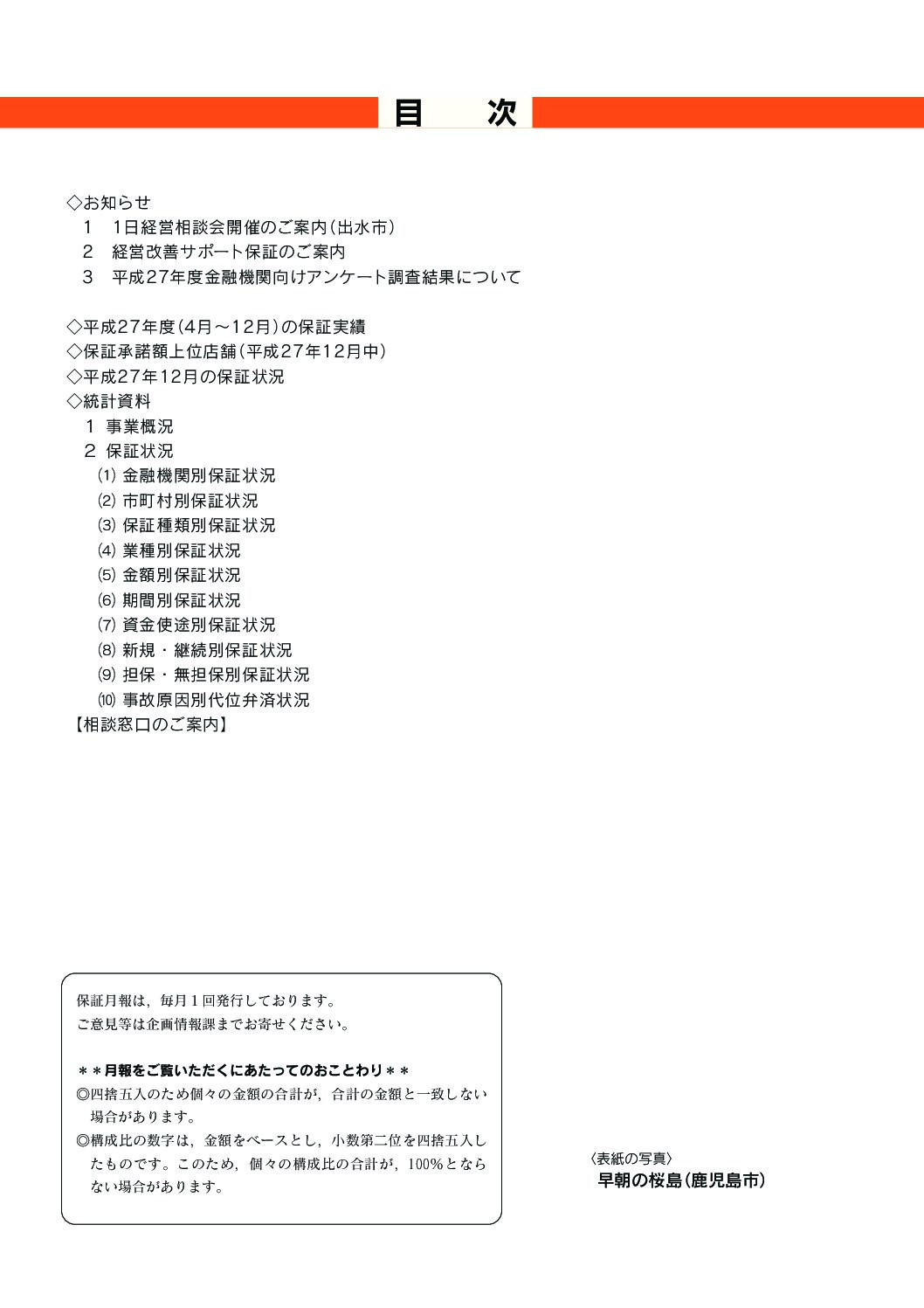 目　次

◇お知らせ
1　1日経営相談会開催のご案内（出水市）
2　経営改善サポート保証のご案内
3　平成27年度金融機関向けアンケート調査結果について

◇平成27年度（4月～12月）の保証実績
◇保証承諾額上位店舗（平成27年12月中）
◇平成27年12月の保証状況
◇統計資料
1 事業概況
2 保証状況
(1) 金融機関別保証状況
(2) 市町村別保証状況
(3) 保証種類別保証状況
(4) 業種別保証状況
(5) 金額別保証状況
(6) 期間別保証状況
(7) 資金使途別保証状況
(8) 新規・継続別保証状況
(9) 担保・無担保別保証状況
(10) 事故原因別代位弁済状況
【相談窓口のご案内】

保証月報は，毎月1回発行しております。
ご意見等は企画情報課までお寄せください。

＊＊月報をご覧いただくにあたってのおことわり＊＊
◎四捨五入のため個々の金額の合計が，合計の金額と一致しない場合があります。
◎構成比の数字は，金額をベースとし，小数第二位を四捨五入したものです。このため，個々の構成比の合計が，100%とならない場合があります。

〈表紙の写真〉
早朝の桜島（鹿児島市）